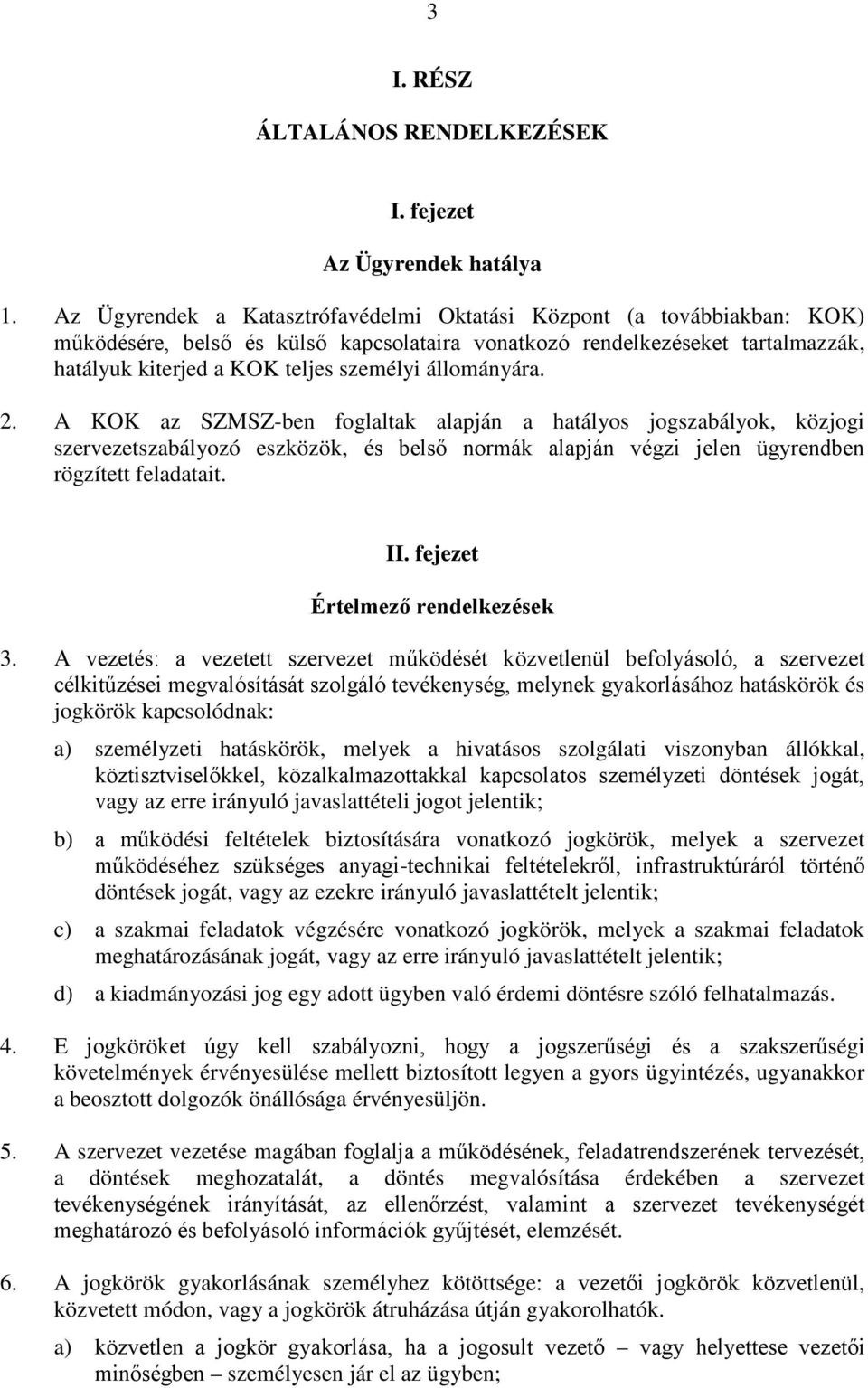 3

I. RÉSZ

ÁLTALÁNOS RENDELKEZÉSEK

I. fejezet

Az Ügyrendek hatálya

1. Az Ügyrendek a Katasztrófavédelmi Oktatási Központ (a továbbiakban: KOK) működésére, belső és külső kapcsolataira vonatkozó rendelkezéseket tartalmazzák, hatályuk kiterjed a KOK teljes személyi állományára.

2. A KOK az SZMSZ-ben foglaltak alapján a hatályos jogszabályok, közjogi szervezetszabályozó eszközök, és belső normák alapján végzi jelen ügyrendben rögzített feladatait.

II. fejezet

Értelmező rendelkezések

3. A vezetés: a vezetett szervezet működését közvetlenül befolyásoló, a szervezet célkitűzései megvalósítását szolgáló tevékenység, melynek gyakorlásához hatáskörök és jogkörök kapcsolódnak:

a) személyzeti hatáskörök, melyek a hivatásos szolgálati viszonyban állókkal, köztisztviselőkkel, közalkalmazottakkal kapcsolatos személyzeti döntések jogát, vagy az erre irányuló javaslattételi jogot jelentik;

b) a működési feltételek biztosítására vonatkozó jogkörök, melyek a szervezet működéséhez szükséges anyagi-technikai feltételekről, infrastruktúráról történő döntések jogát, vagy az ezekre irányuló javaslattételt jelentik;

c) a szakmai feladatok végzésére vonatkozó jogkörök, melyek a szakmai feladatok meghatározásának jogát, vagy az erre irányuló javaslattételt jelentik;

d) a kiadmányozási jog egy adott ügyben való érdemi döntésre szóló felhatalmazás.

4. E jogköröket úgy kell szabályozni, hogy a jogszerűségi és a szakszerűségi követelmények érvényesülése mellett biztosított legyen a gyors ügyintézés, ugyanakkor a beosztott dolgozók önállósága érvényesüljön.

5. A szervezet vezetése magában foglalja a működésének, feladatrendszerének tervezését, a döntések meghozatalát, a döntés megvalósítása érdekében a szervezet tevékenységének irányítását, az ellenőrzést, valamint a szervezet tevékenységét meghatározó és befolyásoló információk gyűjtését, elemzését.

6. A jogkörök gyakorlásának személyhez kötöttsége: a vezetői jogkörök közvetlenül, közvetett módon, vagy a jogkörök átruházása útján gyakorolhatók.

a) közvetlen a jogkör gyakorlása, ha a jogosult vezető – vagy helyettese vezetői minőségben – személyesen jár el az ügyben;